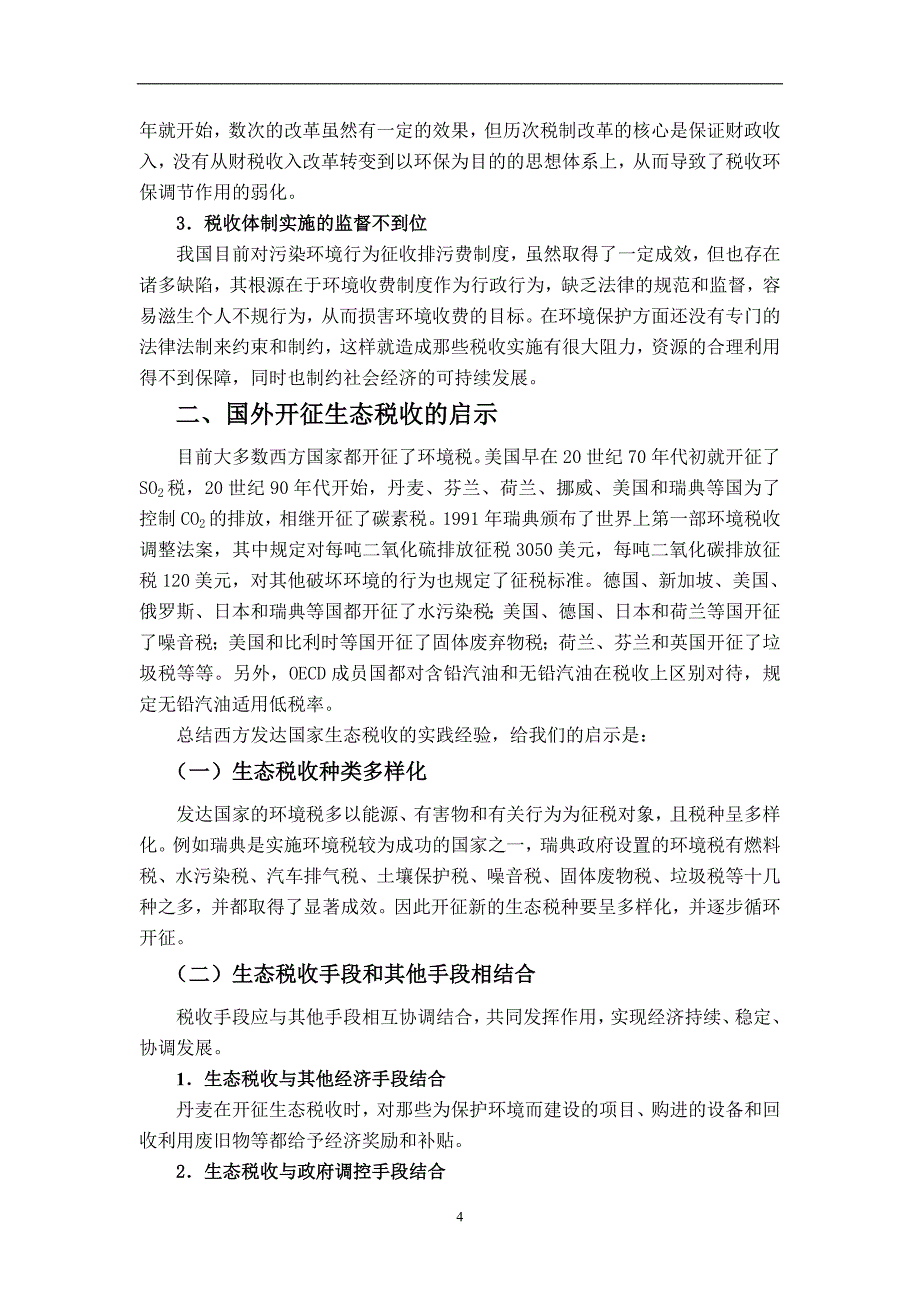 年就开始，数次的改革虽然有一定的效果，但历次税制改革的核心是保证财政收入，没有从财税收入改革转变到以环保为目的的思想体系上，从而导致了税收环保调节作用的弱化。

3．税收体制实施的监督不到位

我国目前对污染环境行为征收排污费制度，虽然取得了一定成效，但也存在诸多缺陷，其根源在于环境收费制度作为行政行为，缺乏法律的规范和监督，容易滋生个人不规行为，从而损害环境收费的目标。在环境保护方面还没有专门的法律法制来约束和制约，这样就造成那些税收实施有很大阻力，资源的合理利用得不到保障，同时也制约社会经济的可持续发展。

二、国外开征生态税收的启示

目前大多数西方国家都开征了环境税。美国早在20世纪70年代初就开征了$SO_2$税，20世纪90年代开始，丹麦、芬兰、荷兰、挪威、美国和瑞典等国为了控制$CO_2$的排放，相继开征了碳素税。1991年瑞典颁布了世界上第一部环境税收调整法案，其中规定对每吨二氧化硫排放征税3050美元，每吨二氧化碳排放征税120美元，对其他破坏环境的行为也规定了征税标准。德国、新加坡、美国、俄罗斯、日本和瑞典等国都开征了水污染税；美国、德国、日本和荷兰等国开征了噪音税；美国和比利时等国开征了固体废弃物税；荷兰、芬兰和英国开征了垃圾税等等。另外，OECD成员国都对含铅汽油和无铅汽油在税收上区别对待，规定无铅汽油适用低税率。

总结西方发达国家生态税收的实践经验，给我们的启示是：

（一）生态税收种类多样化

发达国家的环境税多以能源、有害物和有关行为为征税对象，且税种呈多样化。例如瑞典是实施环境税较为成功的国家之一，瑞典政府设置的环境税有燃料税、水污染税、汽车排气税、土壤保护税、噪音税、固体废物税、垃圾税等十几种之多，并都取得了显著成效。因此开征新的生态税种要呈多样化，并逐步循环开征。

（二）生态税收手段和其他手段相结合

税收手段应与其他手段相互协调结合，共同发挥作用，实现经济持续、稳定、协调发展。

1．生态税收与其他经济手段结合

丹麦在开征生态税收时，对那些为保护环境而建设的项目、购进的设备和回收利用废旧物等都给予经济奖励和补贴。

2．生态税收与政府调控手段结合

4